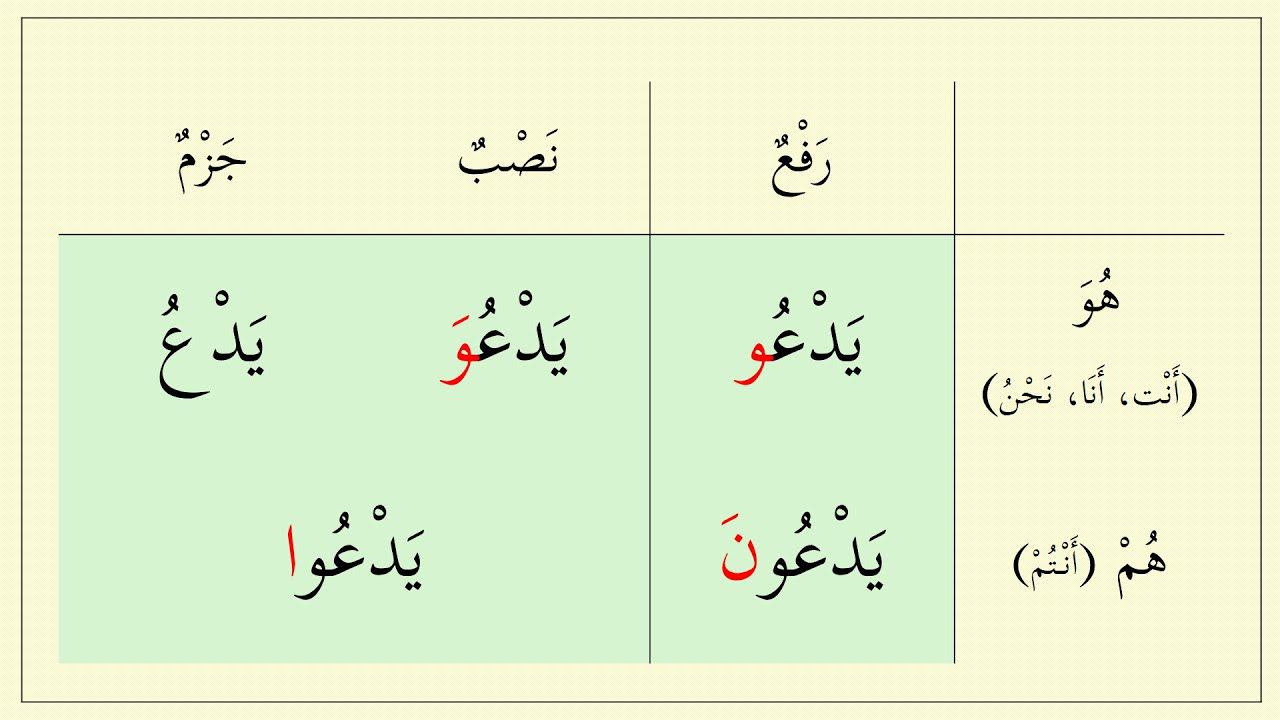 |  | رَفْعٌ | نَصْبٌ | جَزْمٌ |
|---|---|---|---|
| هُوَ (أَنْت، أَنَا، نَحْنُ) | يَدْعُو | يَدْعُوَ | يَدْعُ |
| هُمْ (أَنْتُمْ) | يَدْعُونَ | يَدْعُوا |  |